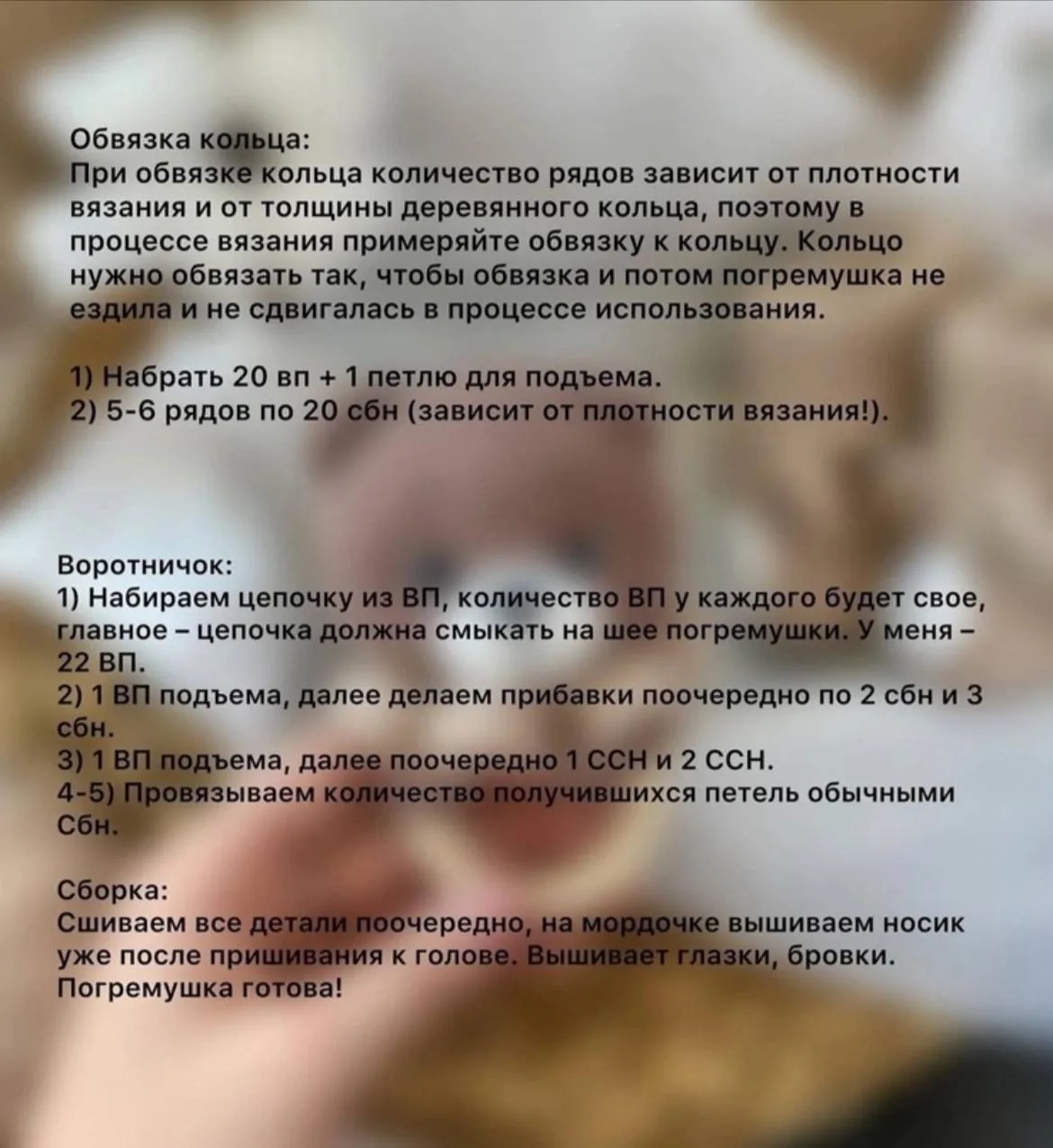 Обвязка кольца:
При обвязке кольца количество рядов зависит от плотности вязания и от толщины деревянного кольца, поэтому в процессе вязания примеряйте обвязку к кольцу. Кольцо нужно обвязать так, чтобы обвязка и потом погремушка не ездила и не сдвигалась в процессе использования.

1) Набрать 20 вп + 1 петлю для подъема.
2) 5-6 рядов по 20 сбн (зависит от плотности вязания!).

Воротничок:
1) Набираем цепочку из ВП, количество ВП у каждого будет свое, главное – цепочка должна смыкать на шее погремушки. У меня – 22 ВП.
2) 1 ВП подъема, далее делаем прибавки поочередно по 2 сбн и 3 сбн.
3) 1 ВП подъема, далее поочередно 1 ССН и 2 ССН.
4-5) Провязываем количество получившихся петель обычными Сбн.

Сборка:
Сшиваем все детали поочередно, на мордочке вышиваем носик уже после пришивания к голове. Вышивает глазки, бровки. Погремушка готова!